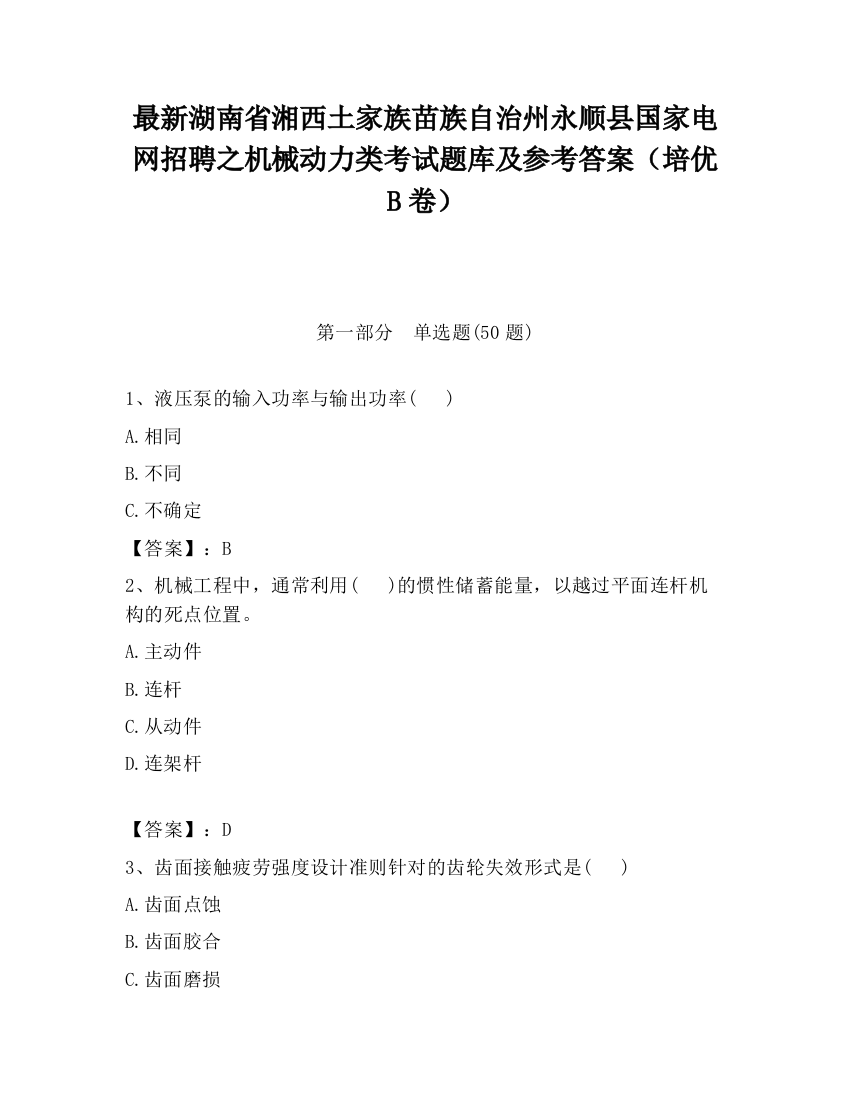 最新湖南省湘西土家族苗族自治州永顺县国家电网招聘之机械动力类考试题库及参考答案（培优B卷）

第一部分　单选题(50题)

1、液压泵的输入功率与输出功率(　　)

A.相同

B.不同

C.不确定

【答案】：B

2、机械工程中，通常利用(　　)的惯性储蓄能量，以越过平面连杆机构的死点位置。

A.主动件

B.连杆

C.从动件

D.连架杆

【答案】：D

3、齿面接触疲劳强度设计准则针对的齿轮失效形式是(　　)

A.齿面点蚀

B.齿面胶合

C.齿面磨损